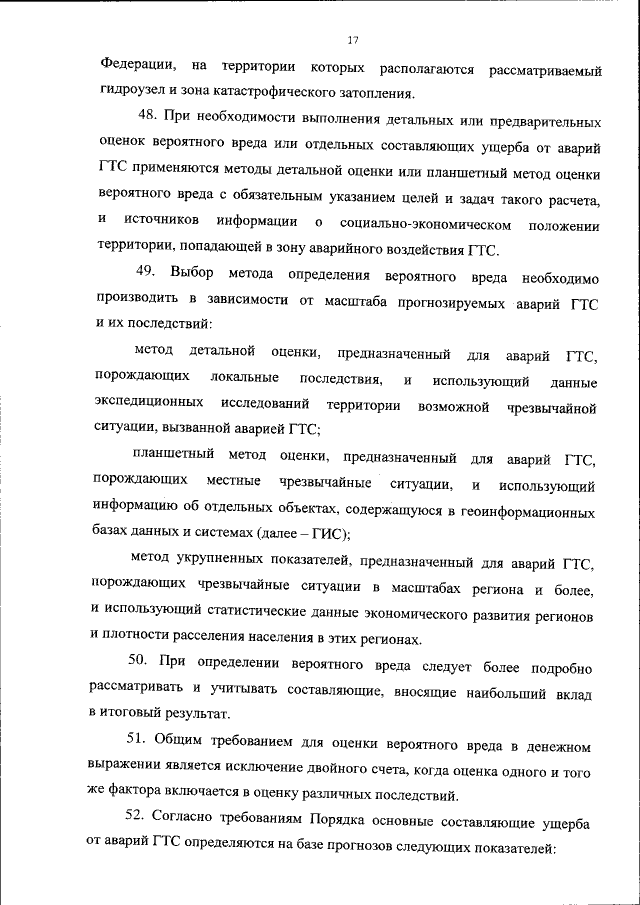 17

Федерации, на территории которых располагаются рассматриваемый гидроузел и зона катастрофического затопления.

48. При необходимости выполнения детальных или предварительных оценок вероятного вреда или отдельных составляющих ущерба от аварий ГТС применяются методы детальной оценки или планшетный метод оценки вероятного вреда с обязательным указанием целей и задач такого расчета, и источников информации о социально-экономическом положении территории, попадающей в зону аварийного воздействия ГТС.

49. Выбор метода определения вероятного вреда необходимо производить в зависимости от масштаба прогнозируемых аварий ГТС и их последствий:

метод детальной оценки, предназначенный для аварий ГТС, порождающих локальные последствия, и использующий данные экспедиционных исследований территории возможной чрезвычайной ситуации, вызванной аварией ГТС;

планшетный метод оценки, предназначенный для аварий ГТС, порождающих местные чрезвычайные ситуации, и использующий информацию об отдельных объектах, содержащуюся в геоинформационных базах данных и системах (далее – ГИС);

метод укрупненных показателей, предназначенный для аварий ГТС, порождающих чрезвычайные ситуации в масштабах региона и более, и использующий статистические данные экономического развития регионов и плотности расселения населения в этих регионах.

50. При определении вероятного вреда следует более подробно рассматривать и учитывать составляющие, вносящие наибольший вклад в итоговый результат.

51. Общим требованием для оценки вероятного вреда в денежном выражении является исключение двойного счета, когда оценка одного и того же фактора включается в оценку различных последствий.

52. Согласно требованиям Порядка основные составляющие ущерба от аварий ГТС определяются на базе прогнозов следующих показателей: